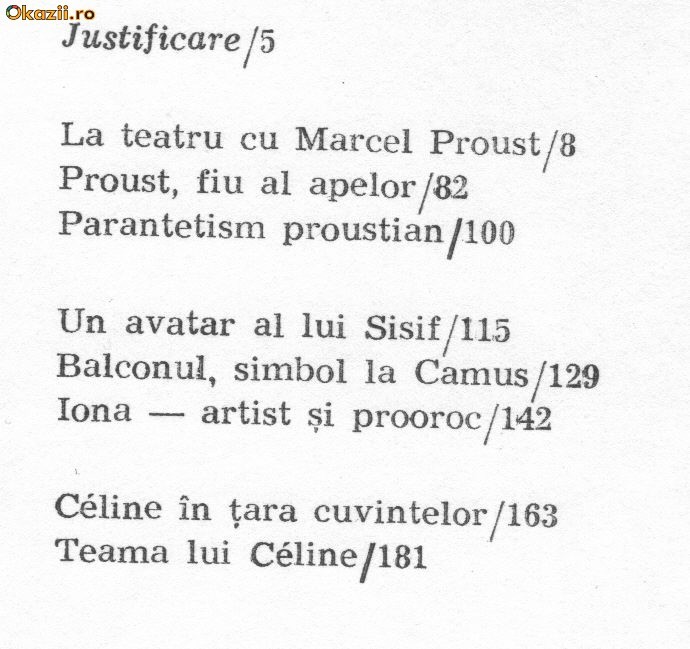 Okazii.ro

Justificare/5

La teatru cu Marcel Proust/8
Proust, fiu al apelor/82
Parantetism proustian/100

Un avatar al lui Sisif/115
Balconul, simbol la Camus/129
Iona — artist și prooroc/142

Céline în țara cuvintelor/163
Teama lui Céline/181